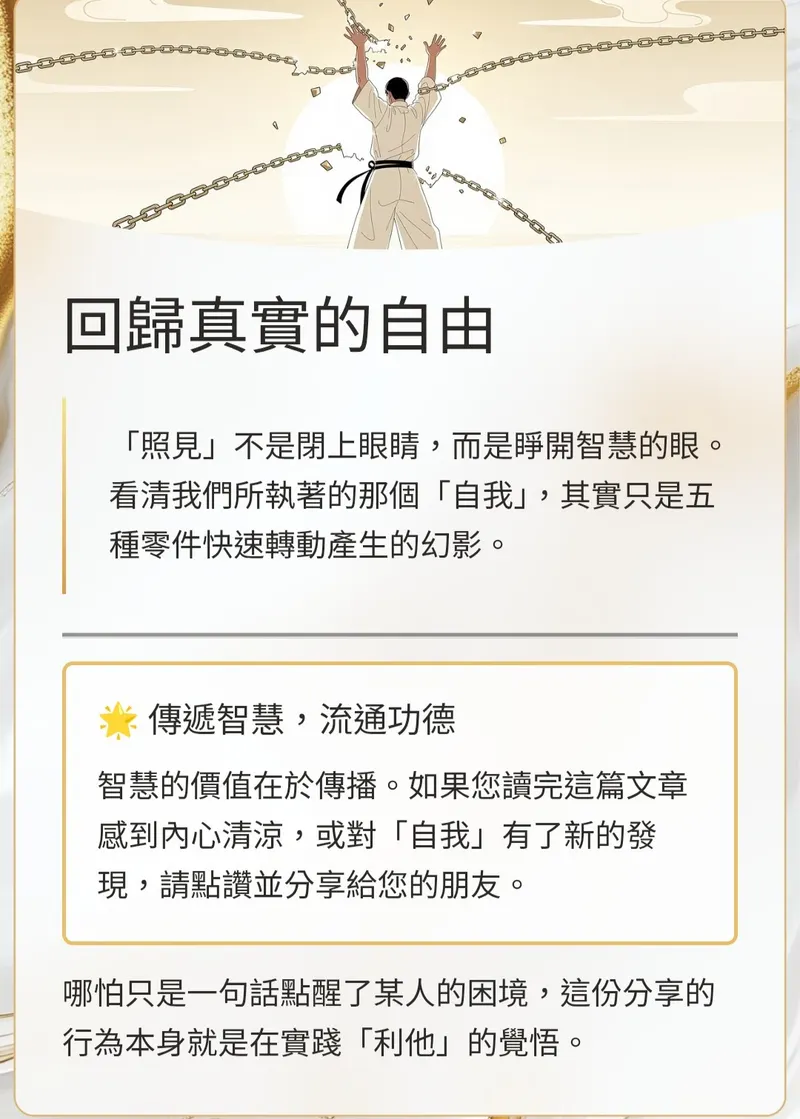 回歸真實的自由

「照見」不是閉上眼睛，而是睜開智慧的眼。看清我們所執著的那個「自我」，其實只是五種零件快速轉動產生的幻影。

🌟 傳遞智慧，流通功德

智慧的價值在於傳播。如果您讀完這篇文章感到內心清涼，或對「自我」有了新的發現，請點讚並分享給您的朋友。

哪怕只是一句話點醒了某人的困境，這份分享的行為本身就是在實踐「利他」的覺悟。